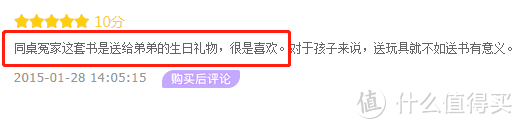 10分

同桌冤家这套书是送给弟弟的生日礼物，很是喜欢。对于孩子来说，送玩具就不如送书有意义。

2015-01-28 14:05:15 购买后评论

值 什么值得买